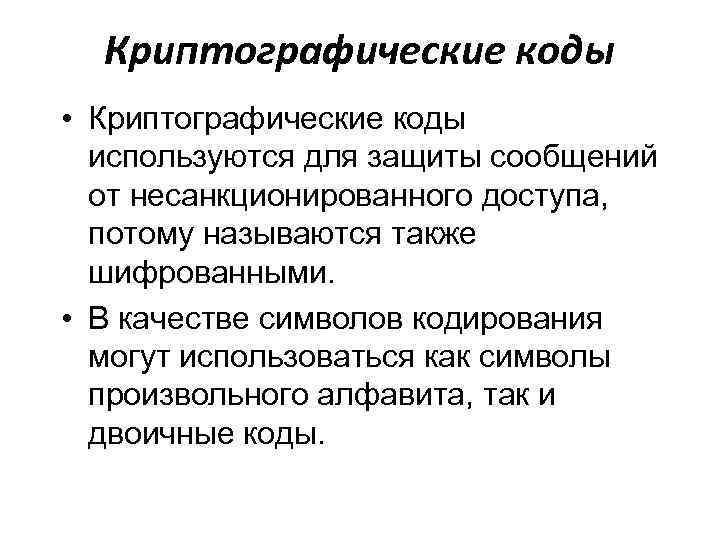 Криптографические коды

• Криптографические коды используются для защиты сообщений от несанкционированного доступа, потому называются также шифрованными.

• В качестве символов кодирования могут использоваться как символы произвольного алфавита, так и двоичные коды.